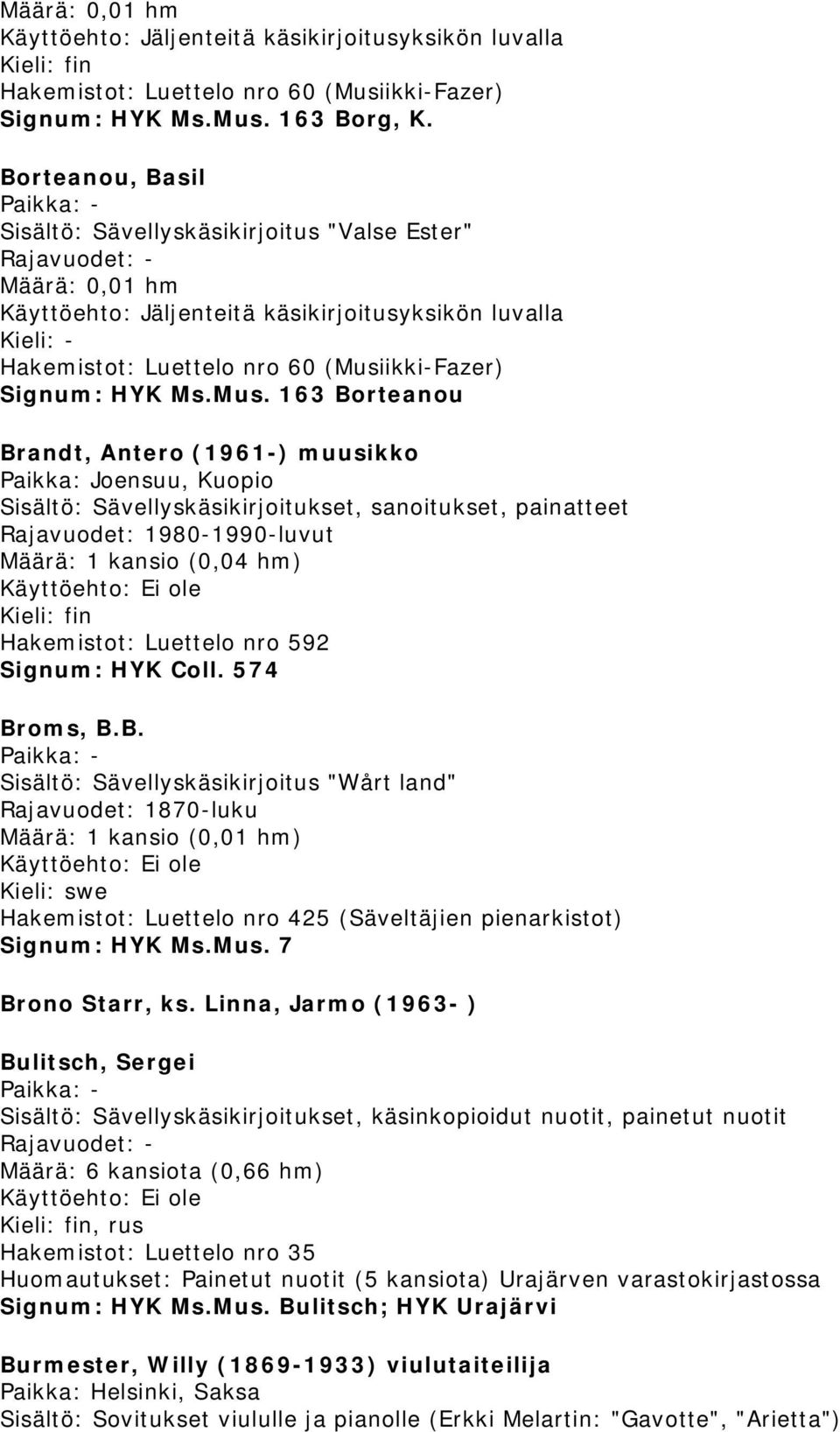 Määrä: 0,01 hm
Käyttöehto: Jäljenteitä käsikirjoitusyksikön luvalla
Kieli: fin
Hakemistot: Luettelo nro 60 (Musiikki-Fazer)
Signum: HYK Ms.Mus. 163 Borg, K.

Borteanou, Basil
Paikka: -
Sisältö: Sävellyskäsikirjoitus "Valse Ester"
Rajavuodet: -
Määrä: 0,01 hm
Käyttöehto: Jäljenteitä käsikirjoitusyksikön luvalla
Kieli: -
Hakemistot: Luettelo nro 60 (Musiikki-Fazer)
Signum: HYK Ms.Mus. 163 Borteanou

Brandt, Antero (1961-) muusikko
Paikka: Joensuu, Kuopio
Sisältö: Sävellyskäsikirjoitukset, sanoitukset, painatteet
Rajavuodet: 1980-1990-luvut
Määrä: 1 kansio (0,04 hm)
Käyttöehto: Ei ole
Kieli: fin
Hakemistot: Luettelo nro 592
Signum: HYK Coll. 574

Broms, B.B.
Paikka: -
Sisältö: Sävellyskäsikirjoitus "Wårt land"
Rajavuodet: 1870-luku
Määrä: 1 kansio (0,01 hm)
Käyttöehto: Ei ole
Kieli: swe
Hakemistot: Luettelo nro 425 (Säveltäjien pienarkistot)
Signum: HYK Ms.Mus. 7

Brono Starr, ks. Linna, Jarmo (1963- )

Bulitsch, Sergei
Paikka: -
Sisältö: Sävellyskäsikirjoitukset, käsinkopioidut nuotit, painetut nuotit
Rajavuodet: -
Määrä: 6 kansiota (0,66 hm)
Käyttöehto: Ei ole
Kieli: fin, rus
Hakemistot: Luettelo nro 35
Huomautukset: Painetut nuotit (5 kansiota) Urajärven varastokirjastossa
Signum: HYK Ms.Mus. Bulitsch; HYK Urajärvi

Burmester, Willy (1869-1933) viulutaiteilija
Paikka: Helsinki, Saksa
Sisältö: Sovitukset viululle ja pianolle (Erkki Melartin: "Gavotte", "Arietta")